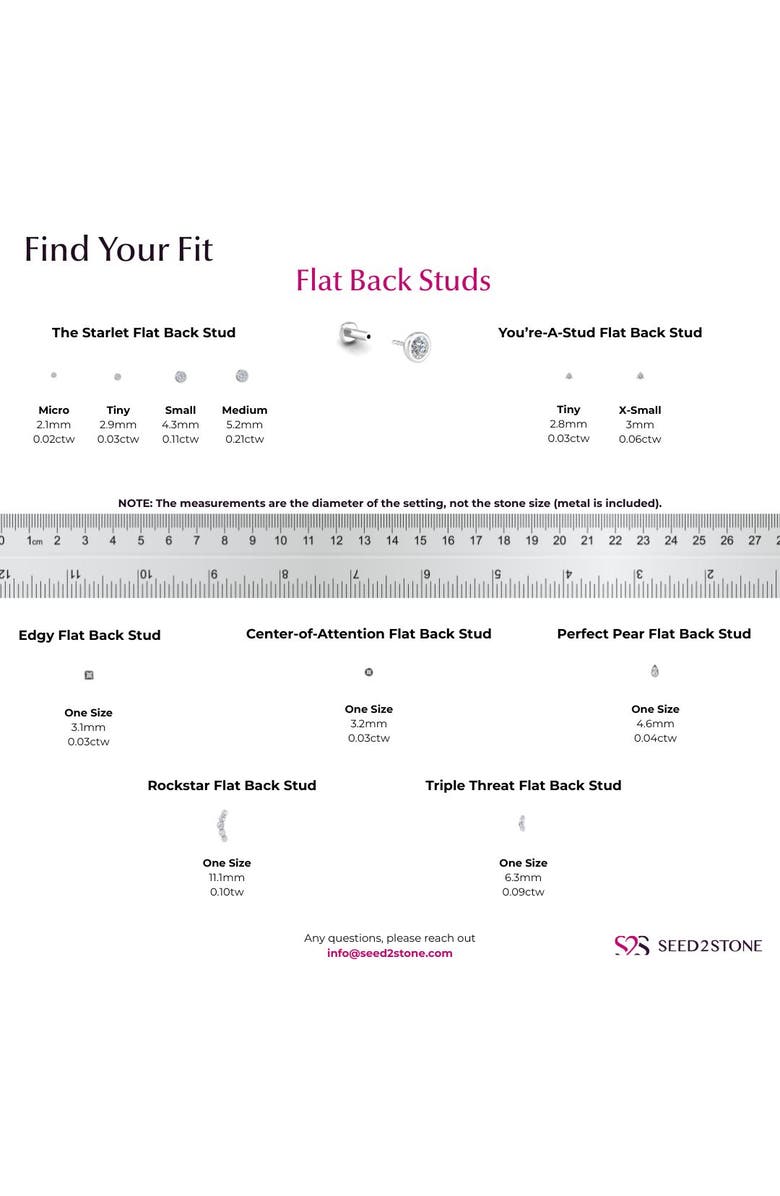 Find Your Fit

Flat Back Studs

The Starlet Flat Back Stud

Micro
2.1mm
0.02ctw

Tiny
2.9mm
0.03ctw

Small
4.3mm
0.11ctw

Medium
5.2mm
0.21ctw

You're-A-Stud Flat Back Stud

Tiny
2.8mm
0.03ctw

X-Small
3mm
0.06ctw

NOTE: The measurements are the diameter of the setting, not the stone size (metal is included).

0 1cm 2 3 4 5 6 7 8 9 10 11 12 13 14 15 16 17 18 19 20 21 22 23 24 25 26 27

12 11 10 9 8 7 6 5 4 3 2

Edgy Flat Back Stud

One Size
3.1mm
0.03ctw

Center-of-Attention Flat Back Stud

One Size
3.2mm
0.03ctw

Perfect Pear Flat Back Stud

One Size
4.6mm
0.04ctw

Rockstar Flat Back Stud

One Size
11.1mm
0.10tw

Triple Threat Flat Back Stud

One Size
6.3mm
0.09ctw

Any questions, please reach out
info@seed2stone.com

S2S SEED2STONE